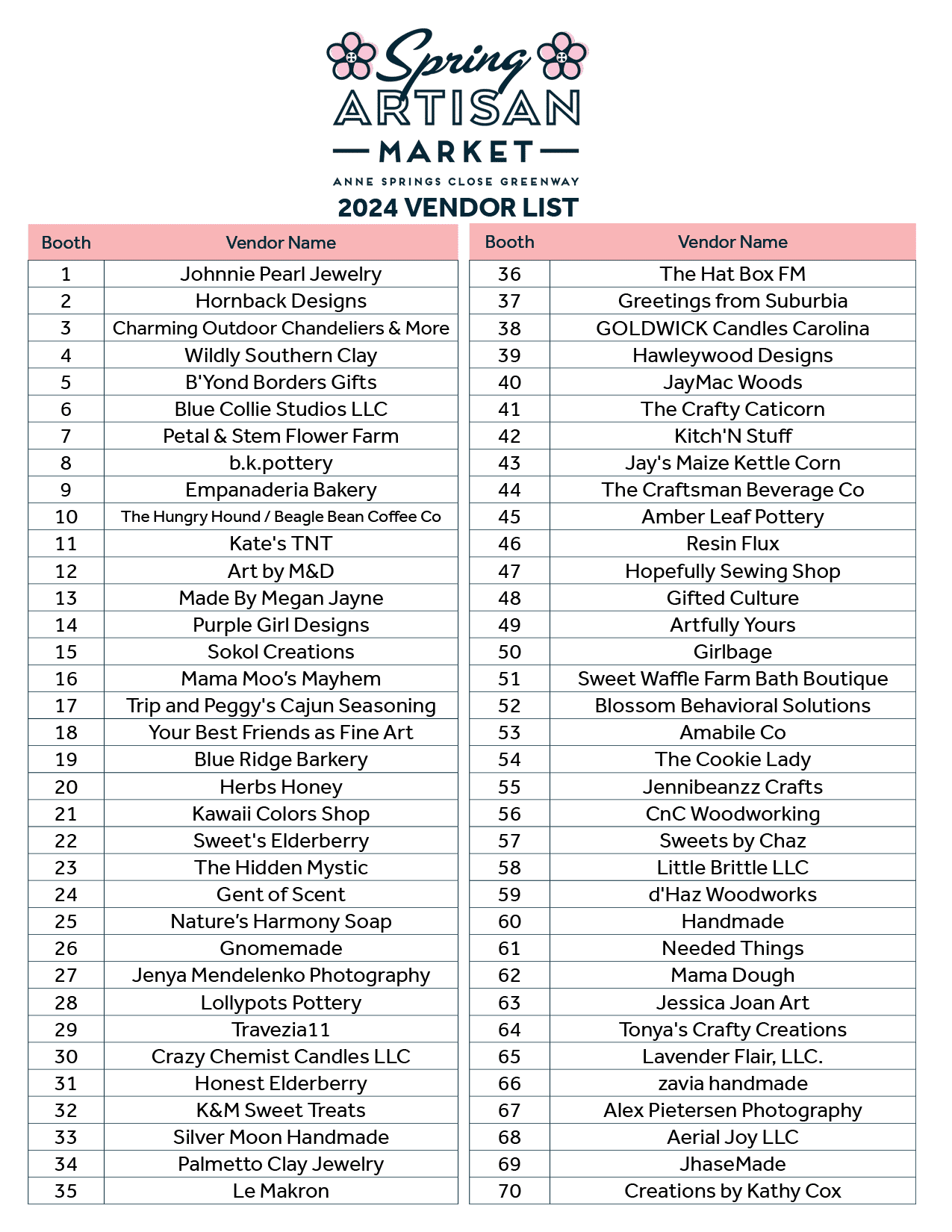 Spring
ARTISAN
MARKET
ANNE SPRINGS CLOSE GREENWAY

2024 VENDOR LIST

| Booth | Vendor Name |
|---|---|
| 1 | Johnnie Pearl Jewelry |
| 2 | Hornback Designs |
| 3 | Charming Outdoor Chandeliers & More |
| 4 | Wildly Southern Clay |
| 5 | B'Yond Borders Gifts |
| 6 | Blue Collie Studios LLC |
| 7 | Petal & Stem Flower Farm |
| 8 | b.k.pottery |
| 9 | Empanaderia Bakery |
| 10 | The Hungry Hound / Beagle Bean Coffee Co |
| 11 | Kate's TNT |
| 12 | Art by M&D |
| 13 | Made By Megan Jayne |
| 14 | Purple Girl Designs |
| 15 | Sokol Creations |
| 16 | Mama Moo's Mayhem |
| 17 | Trip and Peggy's Cajun Seasoning |
| 18 | Your Best Friends as Fine Art |
| 19 | Blue Ridge Barkery |
| 20 | Herbs Honey |
| 21 | Kawaii Colors Shop |
| 22 | Sweet's Elderberry |
| 23 | The Hidden Mystic |
| 24 | Gent of Scent |
| 25 | Nature's Harmony Soap |
| 26 | Gnomemade |
| 27 | Jenya Mendelenko Photography |
| 28 | Lollypots Pottery |
| 29 | Travezia11 |
| 30 | Crazy Chemist Candles LLC |
| 31 | Honest Elderberry |
| 32 | K&M Sweet Treats |
| 33 | Silver Moon Handmade |
| 34 | Palmetto Clay Jewelry |
| 35 | Le Makron |

| Booth | Vendor Name |
|---|---|
| 36 | The Hat Box FM |
| 37 | Greetings from Suburbia |
| 38 | GOLDWICK Candles Carolina |
| 39 | Hawleywood Designs |
| 40 | JayMac Woods |
| 41 | The Crafty Caticorn |
| 42 | Kitch'N Stuff |
| 43 | Jay's Maize Kettle Corn |
| 44 | The Craftsman Beverage Co |
| 45 | Amber Leaf Pottery |
| 46 | Resin Flux |
| 47 | Hopefully Sewing Shop |
| 48 | Gifted Culture |
| 49 | Artfully Yours |
| 50 | Girlbage |
| 51 | Sweet Waffle Farm Bath Boutique |
| 52 | Blossom Behavioral Solutions |
| 53 | Amabile Co |
| 54 | The Cookie Lady |
| 55 | Jennibeanzz Crafts |
| 56 | CnC Woodworking |
| 57 | Sweets by Chaz |
| 58 | Little Brittle LLC |
| 59 | d'Haz Woodworks |
| 60 | Handmade |
| 61 | Needed Things |
| 62 | Mama Dough |
| 63 | Jessica Joan Art |
| 64 | Tonya's Crafty Creations |
| 65 | Lavender Flair, LLC. |
| 66 | zavia handmade |
| 67 | Alex Pietersen Photography |
| 68 | Aerial Joy LLC |
| 69 | JhaseMade |
| 70 | Creations by Kathy Cox |